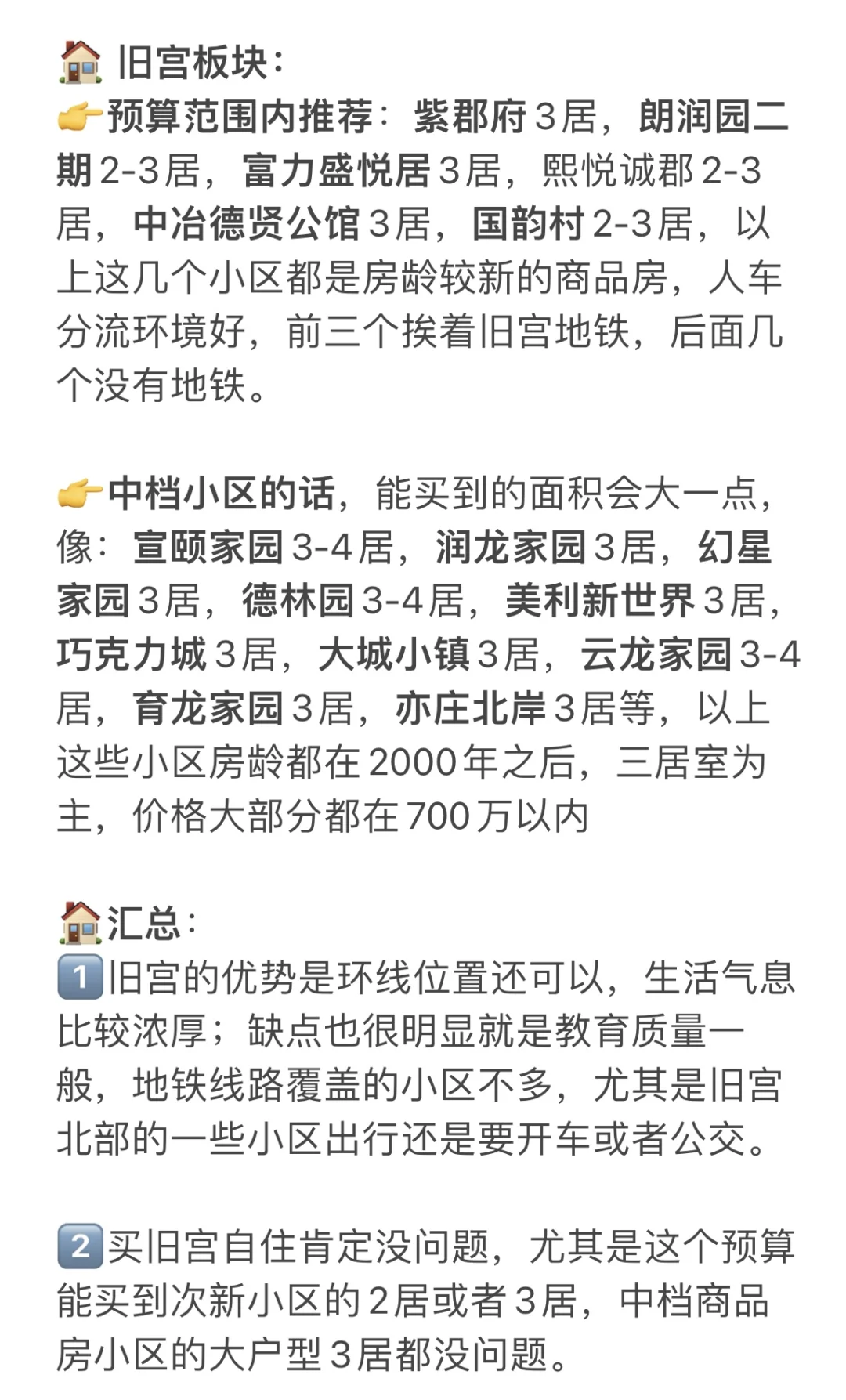 🏠 旧宫板块：
👉预算范围内推荐：紫郡府3居，朗润园二期2-3居，富力盛悦居3居，熙悦诚郡2-3居，中冶德贤公馆3居，国韵村2-3居，以上这几个小区都是房龄较新的商品房，人车分流环境好，前三个挨着旧宫地铁，后面几个没有地铁。

👉中档小区的话，能买到的面积会大一点，像：宣颐家园3-4居，润龙家园3居，幻星家园3居，德林园3-4居，美利新世界3居，巧克力城3居，大城小镇3居，云龙家园3-4居，育龙家园3居，亦庄北岸3居等，以上这些小区房龄都在2000年之后，三居室为主，价格大部分都在700万以内

🏠汇总：
1️⃣旧宫的优势是环线位置还可以，生活气息比较浓厚；缺点也很明显就是教育质量一般，地铁线路覆盖的小区不多，尤其是旧宫北部的一些小区出行还是要开车或者公交。

2️⃣买旧宫自住肯定没问题，尤其是这个预算能买到次新小区的2居或者3居，中档商品房小区的大户型3居都没问题。